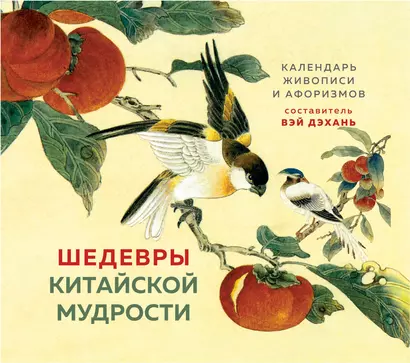 КАЛЕНДАРЬ
ЖИВОПИСИ
И АФОРИЗМОВ

составитель
ВЭЙ ДЭХАНЬ

ШЕДЕВРЫ
КИТАЙСКОЙ
МУДРОСТИ